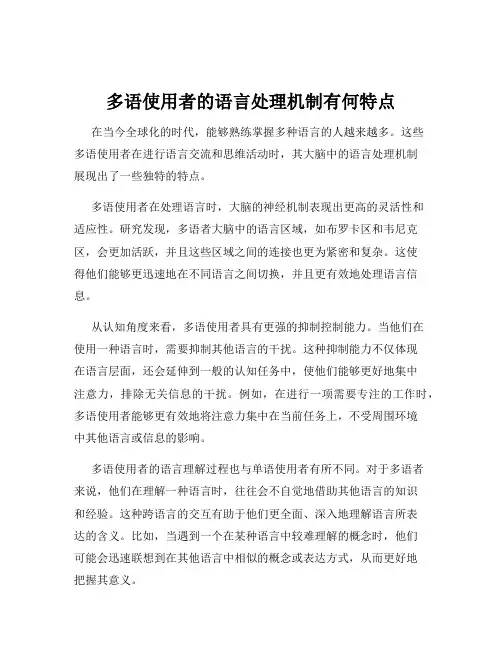 多语使用者的语言处理机制有何特点

在当今全球化的时代，能够熟练掌握多种语言的人越来越多。这些多语使用者在进行语言交流和思维活动时，其大脑中的语言处理机制展现出了一些独特的特点。

多语使用者在处理语言时，大脑的神经机制表现出更高的灵活性和适应性。研究发现，多语者大脑中的语言区域，如布罗卡区和韦尼克区，会更加活跃，并且这些区域之间的连接也更为紧密和复杂。这使得他们能够更迅速地在不同语言之间切换，并且更有效地处理语言信息。

从认知角度来看，多语使用者具有更强的抑制控制能力。当他们在使用一种语言时，需要抑制其他语言的干扰。这种抑制能力不仅体现在语言层面，还会延伸到一般的认知任务中，使他们能够更好地集中注意力，排除无关信息的干扰。例如，在进行一项需要专注的工作时，多语使用者能够更有效地将注意力集中在当前任务上，不受周围环境中其他语言或信息的影响。

多语使用者的语言理解过程也与单语使用者有所不同。对于多语者来说，他们在理解一种语言时，往往会不自觉地借助其他语言的知识和经验。这种跨语言的交互有助于他们更全面、深入地理解语言所表达的含义。比如，当遇到一个在某种语言中较难理解的概念时，他们可能会迅速联想到在其他语言中相似的概念或表达方式，从而更好地把握其意义。